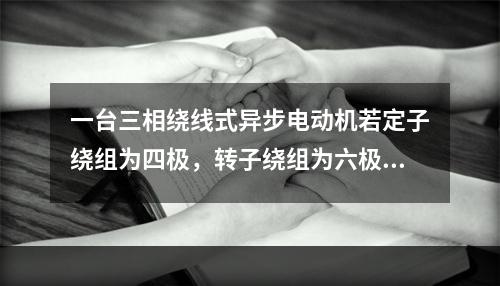 一台三相绕线式异步电动机若定子绕组为四极，转子绕组为六极...